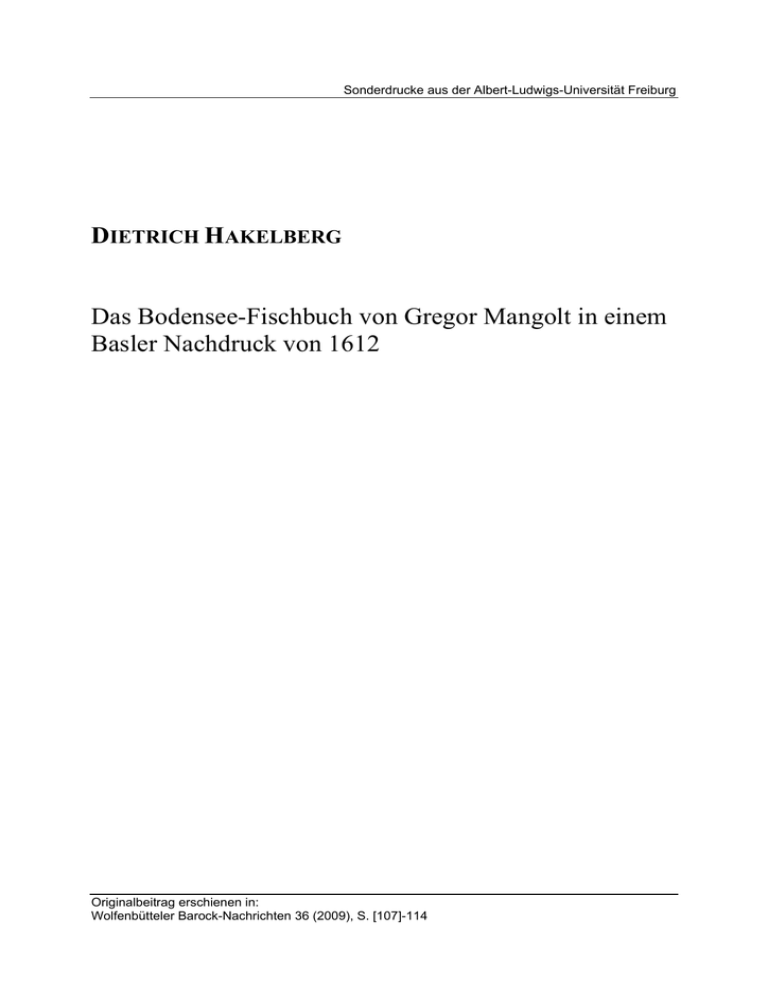 Sonderdrucke aus der Albert-Ludwigs-Universität Freiburg

DIETRICH HAKELBERG

Das Bodensee-Fischbuch von Gregor Mangolt in einem Basler Nachdruck von 1612

Originalbeitrag erschienen in:
Wolfenbütteler Barock-Nachrichten 36 (2009), S. [107]-114